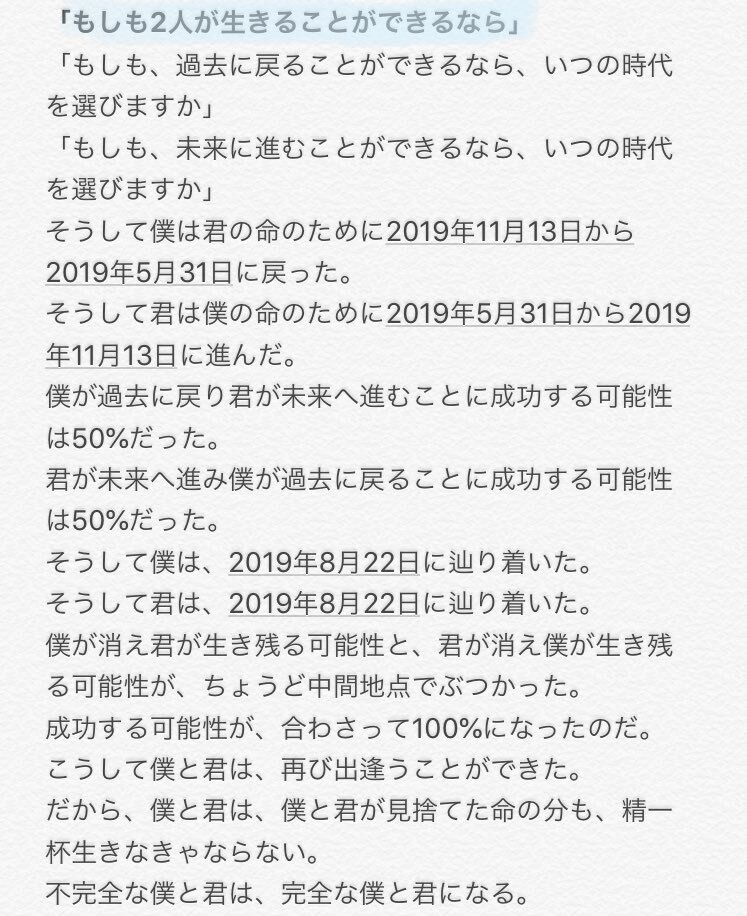 「もしも2人が生きることができるなら」
「もしも、過去に戻ることができるなら、いつの時代を選びますか」
「もしも、未来に進むことができるなら、いつの時代を選びますか」
そうして僕は君の命のために2019年11月13日から2019年5月31日に戻った。
そうして君は僕の命のために2019年5月31日から2019年11月13日に進んだ。
僕が過去に戻り君が未来へ進むことに成功する可能性は50%だった。
君が未来へ進み僕が過去に戻ることに成功する可能性は50%だった。
そうして僕は、2019年8月22日に辿り着いた。
そうして君は、2019年8月22日に辿り着いた。
僕が消え君が生き残る可能性と、君が消え僕が生き残る可能性が、ちょうど中間地点でぶつかった。
成功する可能性が、合わさって100%になったのだ。
こうして僕と君は、再び出逢うことができた。
だから、僕と君は、僕と君が見捨てた命の分も、精一杯生きなきゃならない。
不完全な僕と君は、完全な僕と君になる。